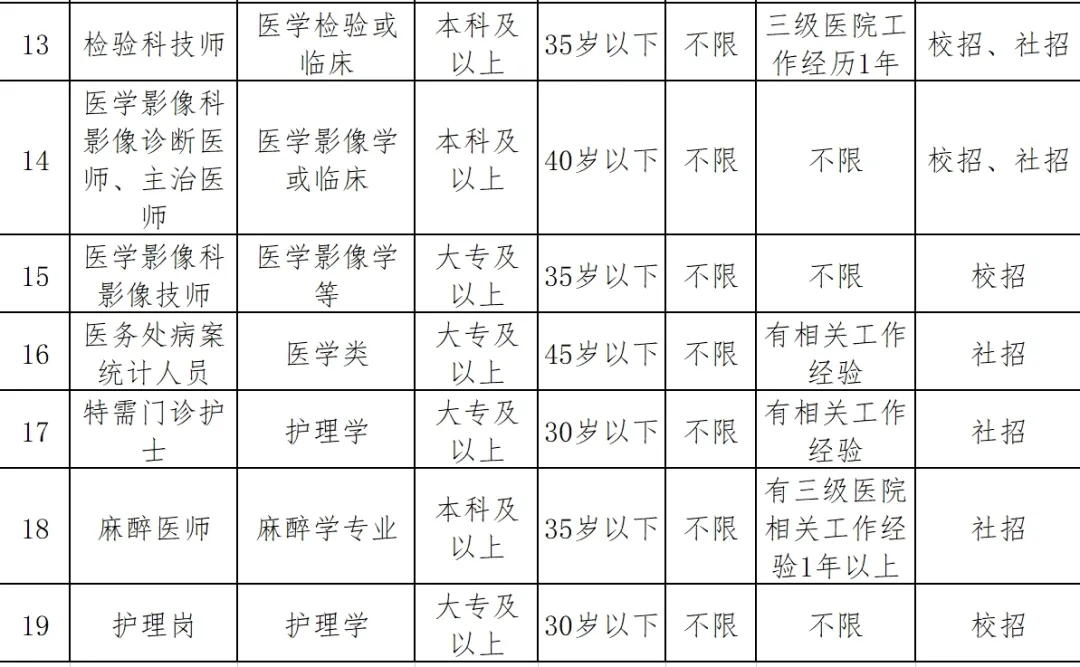 | 13 | 检验科技师 | 医学检验或临床 | 本科及以上 | 35岁以下 | 不限 | 三级医院工作经历1年 | 校招、社招 |
|---|---|---|---|---|---|---|---|
| 14 | 医学影像科影像诊断医师、主治医师 | 医学影像学或临床 | 本科及以上 | 40岁以下 | 不限 | 不限 | 校招、社招 |
| 15 | 医学影像科影像技师 | 医学影像学等 | 大专及以上 | 35岁以下 | 不限 | 不限 | 校招 |
| 16 | 医务处病案统计人员 | 医学类 | 大专及以上 | 45岁以下 | 不限 | 有相关工作经验 | 社招 |
| 17 | 特需门诊护士 | 护理学 | 大专及以上 | 30岁以下 | 不限 | 有相关工作经验 | 社招 |
| 18 | 麻醉医师 | 麻醉学专业 | 本科及以上 | 35岁以下 | 不限 | 有三级医院相关工作经验1年以上 | 社招 |
| 19 | 护理岗 | 护理学 | 大专及以上 | 30岁以下 | 不限 | 不限 | 校招 |